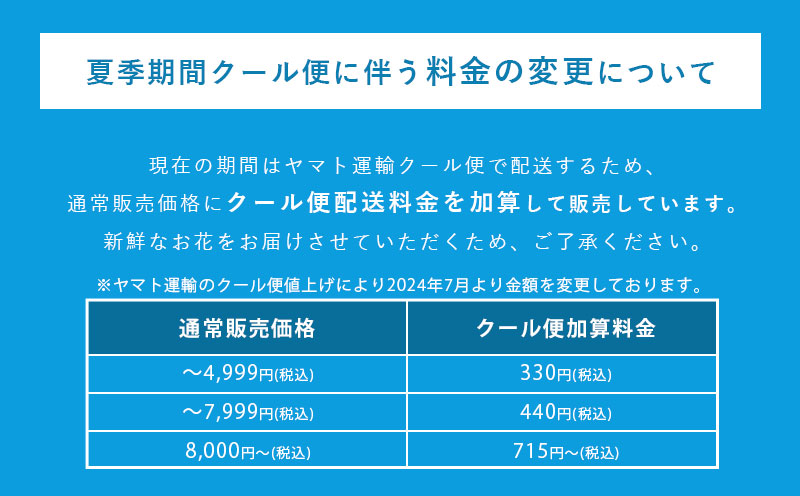 夏季期間クール便に伴う料金の変更について

現在の期間はヤマト運輸クール便で配送するため、通常販売価格にクール便配送料金を加算して販売しています。新鮮なお花をお届けさせていただくため、ご了承ください。

※ヤマト運輸のクール便値上げにより2024年7月より金額を変更しております。

| 通常販売価格 | クール便加算料金 |
|---|---|
| ～4,999円(税込) | 330円(税込) |
| ～7,999円(税込) | 440円(税込) |
| 8,000円～(税込) | 715円～(税込) |